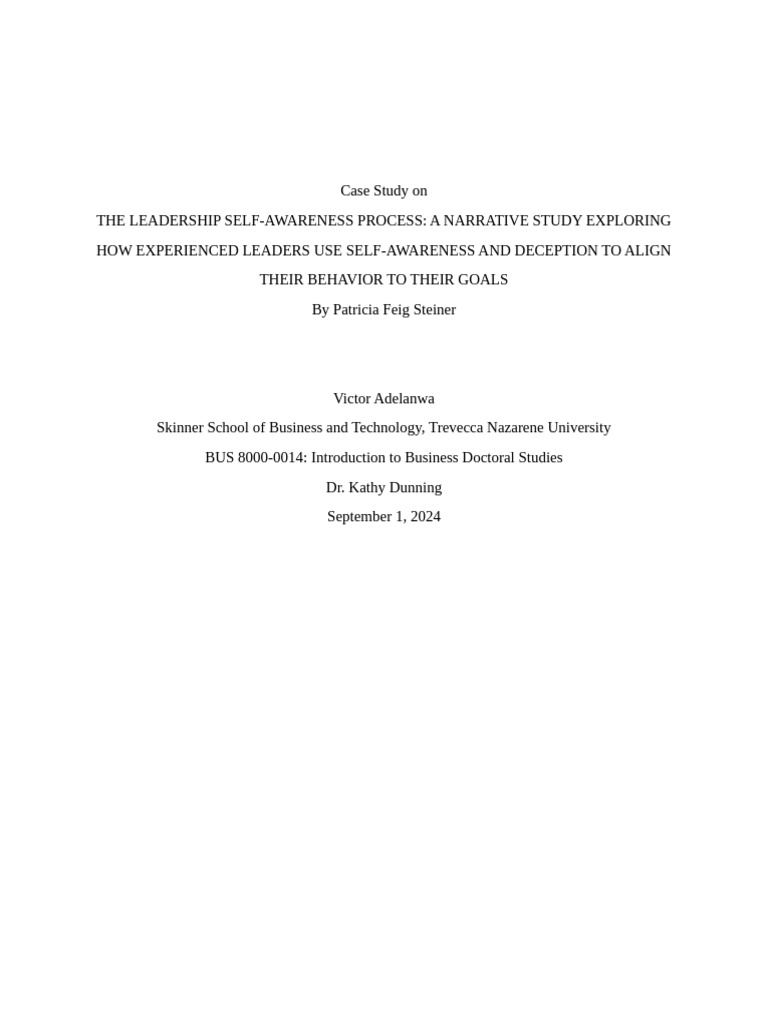 Case Study on

THE LEADERSHIP SELF-AWARENESS PROCESS: A NARRATIVE STUDY EXPLORING HOW EXPERIENCED LEADERS USE SELF-AWARENESS AND DECEPTION TO ALIGN THEIR BEHAVIOR TO THEIR GOALS

By Patricia Feig Steiner

Victor Adelanwa

Skinner School of Business and Technology, Trevecca Nazarene University

BUS 8000-0014: Introduction to Business Doctoral Studies

Dr. Kathy Dunning

September 1, 2024